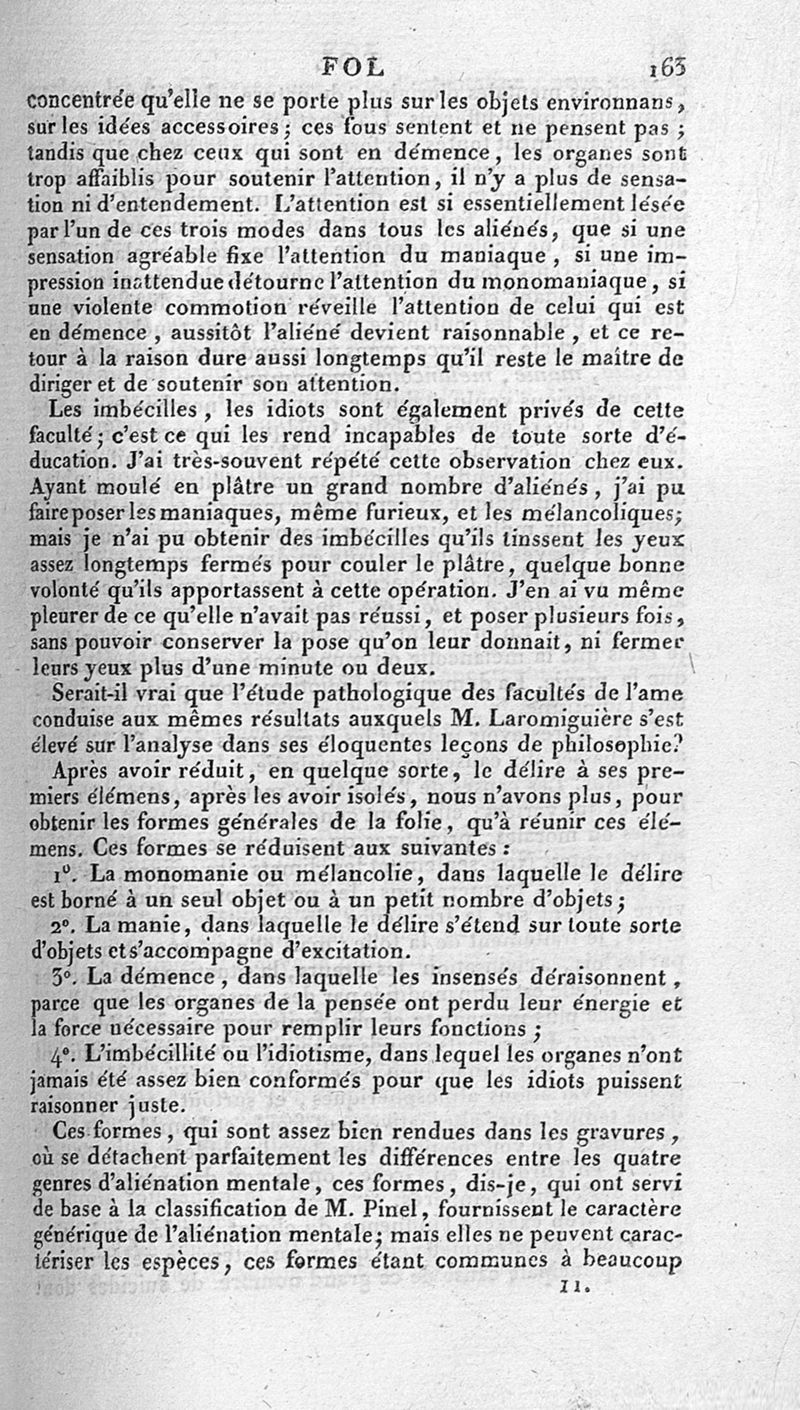 FOL 163

concentrée qu'elle ne se porte plus sur les objets environnans, sur les idées accessoires; ces fous sentent et ne pensent pas; tandis que chez ceux qui sont en démence, les organes sont trop affaiblis pour soutenir l'attention, il n'y a plus de sensation ni d'entendement. L'attention est si essentiellement lésée par l'un de ces trois modes dans tous les aliénés, que si une sensation agréable fixe l'attention du maniaque, si une impression inattendue détourne l'attention du monomaniaque, si une violente commotion réveille l'attention de celui qui est en démence, aussitôt l'aliéné devient raisonnable, et ce retour à la raison dure aussi longtemps qu'il reste le maître de diriger et de soutenir son attention.

Les imbécilles, les idiots sont également privés de cette faculté; c'est ce qui les rend incapables de toute sorte d'éducation. J'ai très-souvent répété cette observation chez eux. Ayant moulé en plâtre un grand nombre d'aliénés, j'ai pu faire poser les maniaques, même furieux, et les mélancoliques; mais je n'ai pu obtenir des imbécilles qu'ils tinssent les yeux assez longtemps fermés pour couler le plâtre, quelque bonne volonté qu'ils apportassent à cette opération. J'en ai vu même pleurer de ce qu'elle n'avait pas réussi, et poser plusieurs fois, sans pouvoir conserver la pose qu'on leur donnait, ni fermer leurs yeux plus d'une minute ou deux.

Serait-il vrai que l'étude pathologique des facultés de l'ame conduise aux mêmes résultats auxquels M. Laromiguière s'est élevé sur l'analyse dans ses éloquentes leçons de philosophie?

Après avoir réduit, en quelque sorte, le délire à ses premiers élémens, après les avoir isolés, nous n'avons plus, pour obtenir les formes générales de la folie, qu'à réunir ces élémens. Ces formes se réduisent aux suivantes:

1°. La monomanie ou mélancolie, dans laquelle le délire est borné à un seul objet ou à un petit nombre d'objets;

2°. La manie, dans laquelle le délire s'étend sur toute sorte d'objets et s'accompagne d'excitation.

3°. La démence, dans laquelle les insensés déraisonnent, parce que les organes de la pensée ont perdu leur énergie et la force nécessaire pour remplir leurs fonctions;

4°. L'imbécillité ou l'idiotisme, dans lequel les organes n'ont jamais été assez bien conformés pour que les idiots puissent raisonner juste.

Ces formes, qui sont assez bien rendues dans les gravures, où se détachent parfaitement les différences entre les quatre genres d'aliénation mentale, ces formes, dis-je, qui ont servi de base à la classification de M. Pinel, fournissent le caractère générique de l'aliénation mentale; mais elles ne peuvent caractériser les espèces, ces formes étant communes à beaucoup

11.